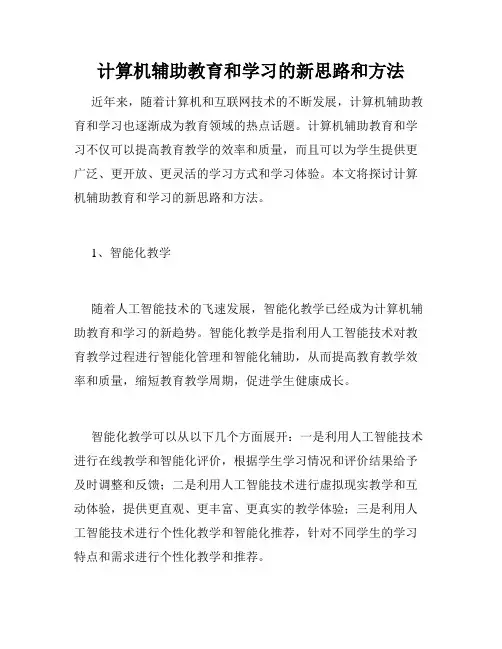 计算机辅助教育和学习的新思路和方法

近年来，随着计算机和互联网技术的不断发展，计算机辅助教育和学习也逐渐成为教育领域的热点话题。计算机辅助教育和学习不仅可以提高教育教学的效率和质量，而且可以为学生提供更广泛、更开放、更灵活的学习方式和学习体验。本文将探讨计算机辅助教育和学习的新思路和方法。

1、智能化教学

随着人工智能技术的飞速发展，智能化教学已经成为计算机辅助教育和学习的新趋势。智能化教学是指利用人工智能技术对教育教学过程进行智能化管理和智能化辅助，从而提高教育教学效率和质量，缩短教育教学周期，促进学生健康成长。

智能化教学可以从以下几个方面展开：一是利用人工智能技术进行在线教学和智能化评价，根据学生学习情况和评价结果给予及时调整和反馈；二是利用人工智能技术进行虚拟现实教学和互动体验，提供更直观、更丰富、更真实的教学体验；三是利用人工智能技术进行个性化教学和智能化推荐，针对不同学生的学习特点和需求进行个性化教学和推荐。